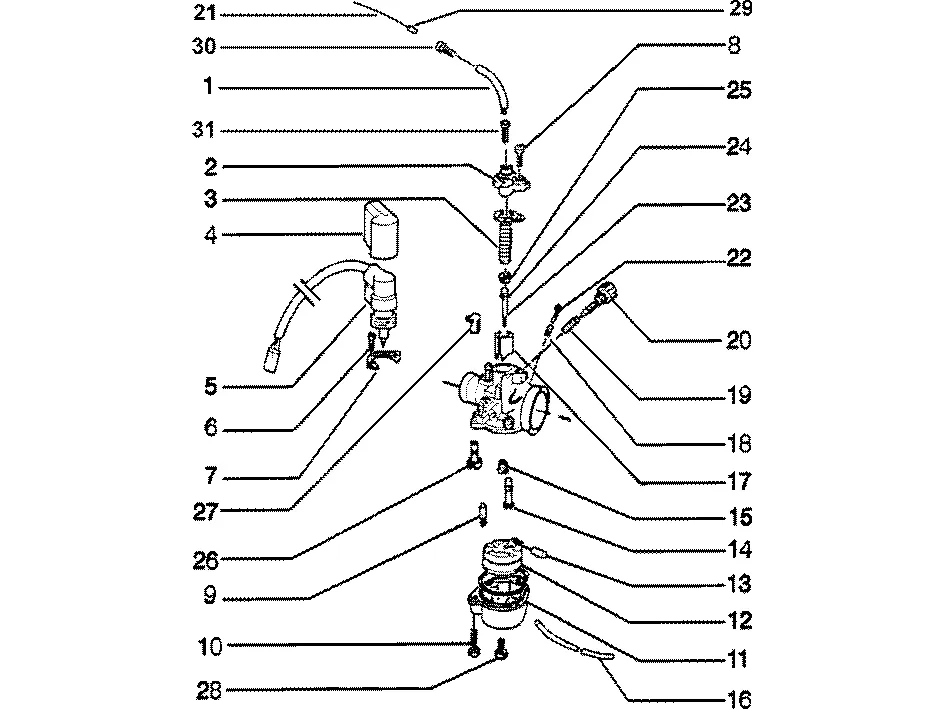 21
30
1
31
2
3
4
5
6
7
27
26
9
10
28
29
8
25
24
23
22
20
19
18
17
15
14
13
12
11
16